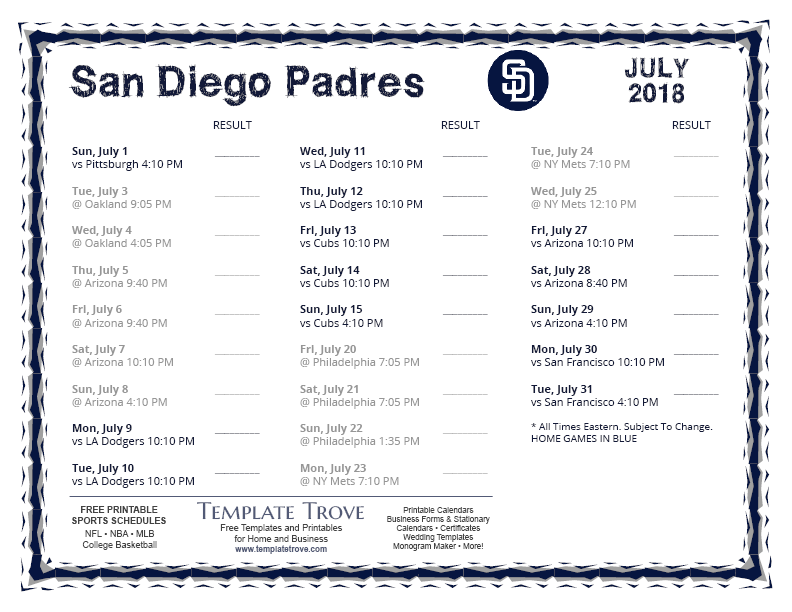 San Diego Padres

SD

JULY 2018

RESULT

Sun, July 1
vs Pittsburgh 4:10 PM ________

Tue, July 3
@ Oakland 9:05 PM ________

Wed, July 4
@ Oakland 4:05 PM ________

Thu, July 5
@ Arizona 9:40 PM ________

Fri, July 6
@ Arizona 9:40 PM ________

Sat, July 7
@ Arizona 10:10 PM ________

Sun, July 8
@ Arizona 4:10 PM ________

Mon, July 9
vs LA Dodgers 10:10 PM ________

Tue, July 10
vs LA Dodgers 10:10 PM ________

RESULT

Wed, July 11
vs LA Dodgers 10:10 PM ________

Thu, July 12
vs LA Dodgers 10:10 PM ________

Fri, July 13
vs Cubs 10:10 PM ________

Sat, July 14
vs Cubs 10:10 PM ________

Sun, July 15
vs Cubs 4:10 PM ________

Fri, July 20
@ Philadelphia 7:05 PM ________

Sat, July 21
@ Philadelphia 7:05 PM ________

Sun, July 22
@ Philadelphia 1:35 PM ________

Mon, July 23
@ NY Mets 7:10 PM ________

RESULT

Tue, July 24
@ NY Mets 7:10 PM ________

Wed, July 25
@ NY Mets 12:10 PM ________

Fri, July 27
vs Arizona 10:10 PM ________

Sat, July 28
vs Arizona 8:40 PM ________

Sun, July 29
vs Arizona 4:10 PM ________

Mon, July 30
vs San Francisco 10:10 PM ________

Tue, July 31
vs San Francisco 4:10 PM ________

* All Times Eastern. Subject To Change.
HOME GAMES IN BLUE

FREE PRINTABLE SPORTS SCHEDULES
NFL • NBA • MLB
College Basketball

TEMPLATE TROVE
Free Templates and Printables for Home and Business
www.templatetrove.com

Printable Calendars
Business Forms & Stationary
Calendars • Certificates
Wedding Templates
Monogram Maker • More!